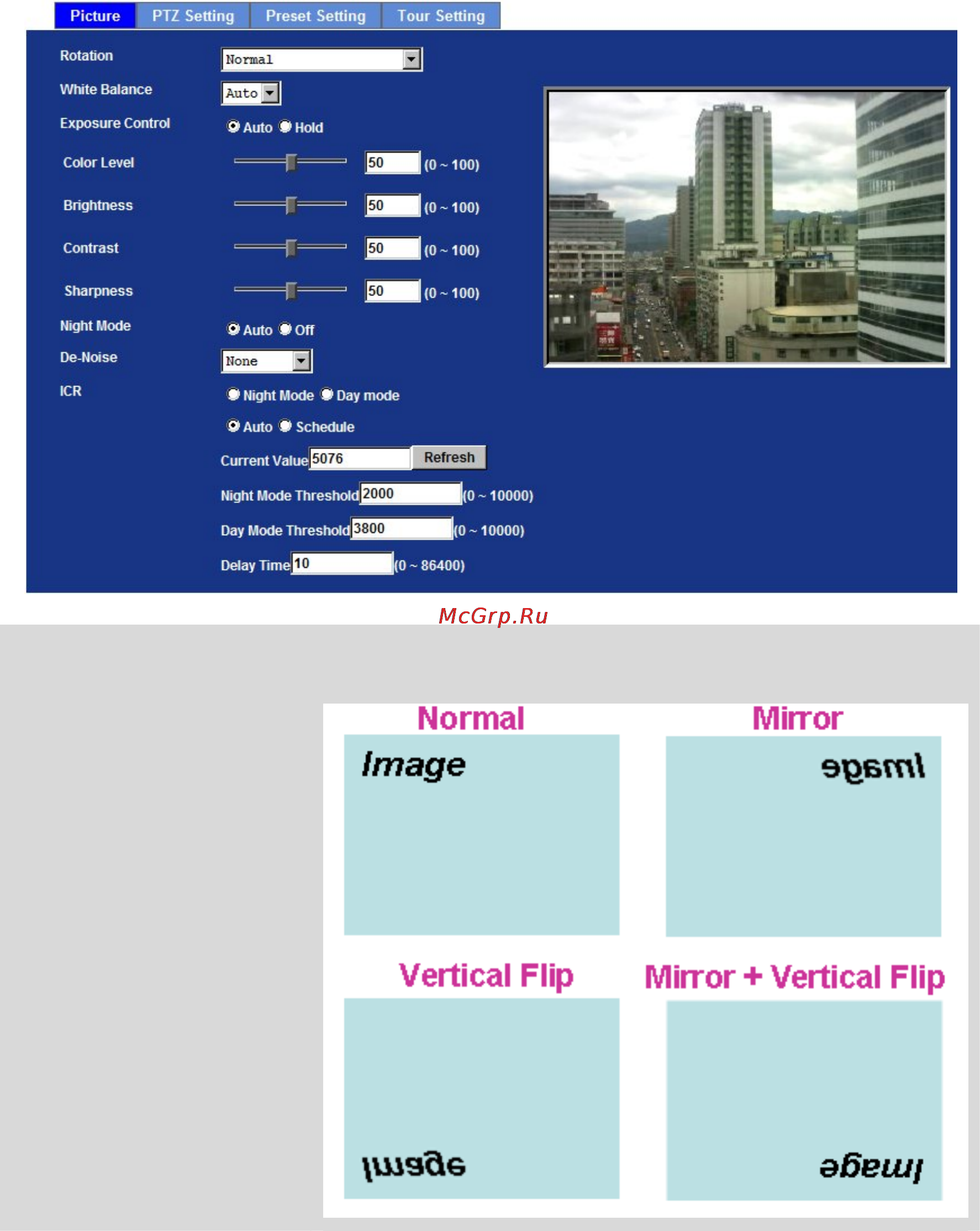 Picture PTZ Setting Preset Setting Tour Setting

Rotation Normal

White Balance Auto

Exposure Control Auto Hold

Color Level 50 (0 ~ 100)

Brightness 50 (0 ~ 100)

Contrast 50 (0 ~ 100)

Sharpness 50 (0 ~ 100)

Night Mode Auto Off

De-Noise None

ICR Night Mode Day mode

Auto Schedule

Current Value 5076 Refresh

Night Mode Threshold 2000 (0 ~ 10000)

Day Mode Threshold 3800 (0 ~ 10000)

Delay Time 10 (0 ~ 86400)

McGrp.Ru

Normal

Image

Mirror

Image

Vertical Flip

Image

Mirror + Vertical Flip

Image